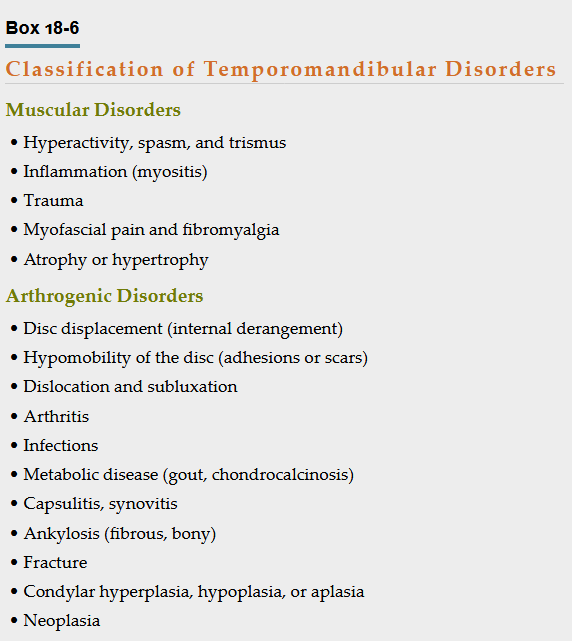 Box 18-6

Classification of Temporomandibular Disorders

Muscular Disorders

• Hyperactivity, spasm, and trismus
• Inflammation (myositis)
• Trauma
• Myofascial pain and fibromyalgia
• Atrophy or hypertrophy

Arthrogenic Disorders

• Disc displacement (internal derangement)
• Hypomobility of the disc (adhesions or scars)
• Dislocation and subluxation
• Arthritis
• Infections
• Metabolic disease (gout, chondrocalcinosis)
• Capsulitis, synovitis
• Ankylosis (fibrous, bony)
• Fracture
• Condylar hyperplasia, hypoplasia, or aplasia
• Neoplasia